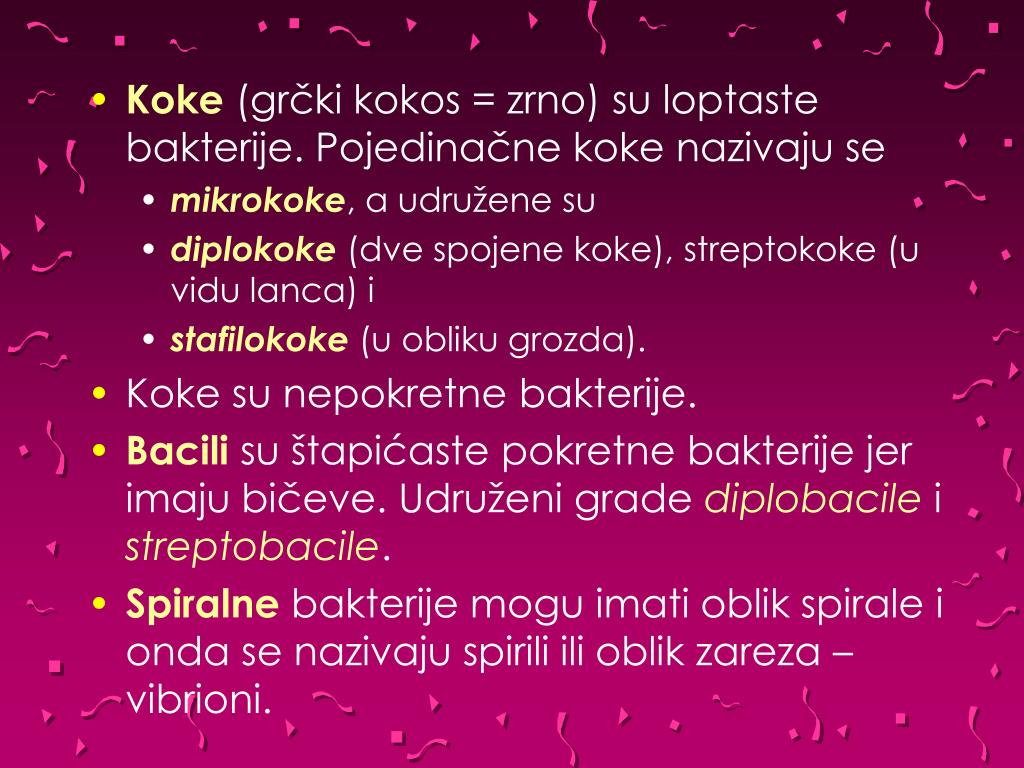 • Koke (grčki kokos = zrno) su loptaste bakterije. Pojedinačne koke nazivaju se

• mikrokoke, a udružene su
• diplokoke (dve spojene koke), streptokoke (u vidu lanca) i
• stafilokoke (u obliku grozda).

• Koke su nepokretne bakterije.
• Bacili su štapićaste pokretne bakterije jer imaju bičeve. Udruženi grade diplobacile i streptobacile.
• Spiralne bakterije mogu imati oblik spirale i onda se nazivaju spirili ili oblik zareza – vibrioni.